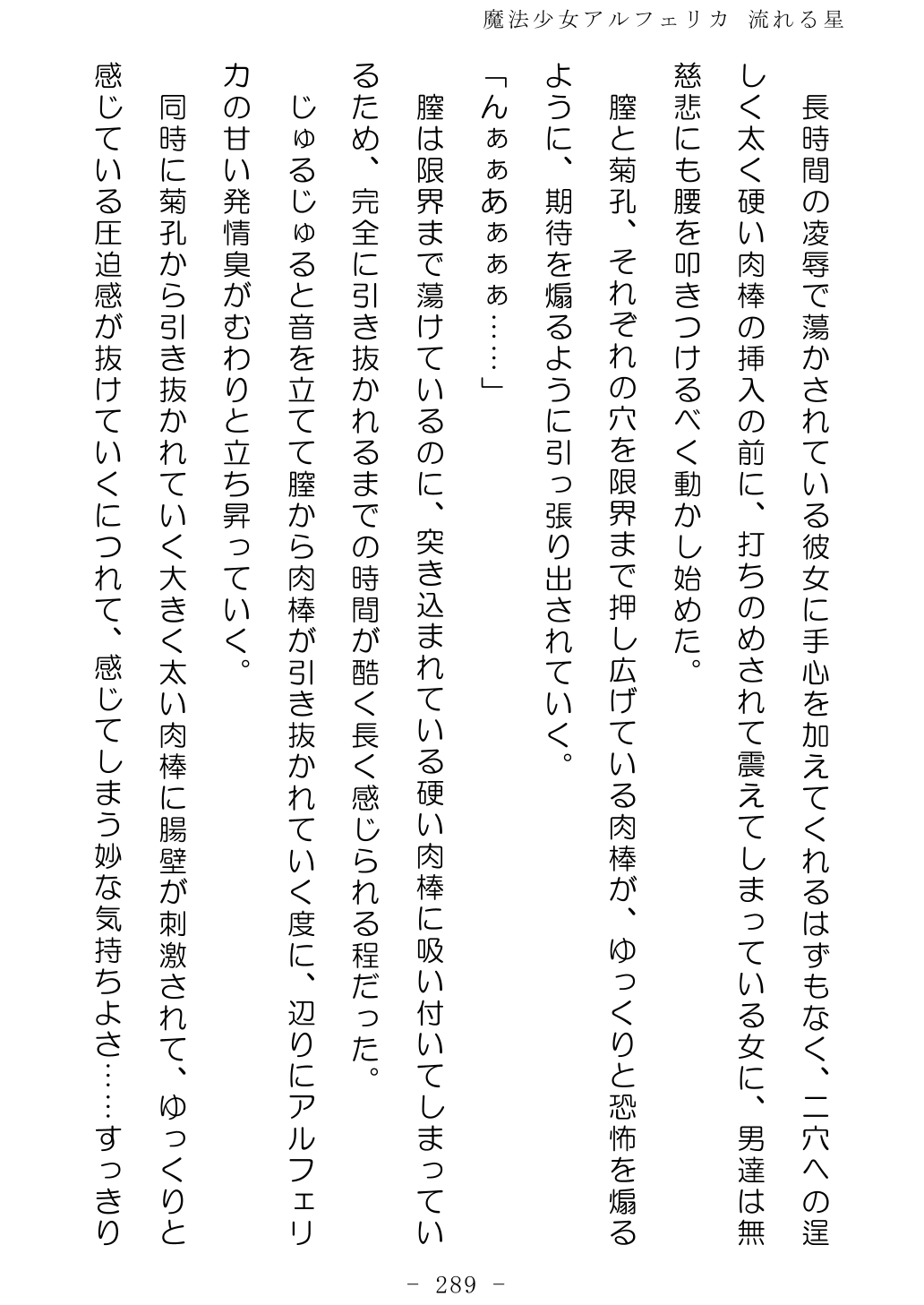 魔法少女アルフェリカ 流れる星

長時間の凌辱で蕩かされている彼女に手心を加えてくれるはずもなく、二穴への逞しく太く硬い肉棒の挿入の前に、打ちのめされて震えてしまっている女に、男達は無慈悲にも腰を叩きつけるべく動かし始めた。

膣と菊孔、それぞれの穴を限界まで押し広げている肉棒が、ゆっくりと恐怖を煽るように、期待を煽るように引っ張り出されていく。

「んぁぁあぁぁぁ……」

膣は限界まで蕩けているのに、突き込まれている硬い肉棒に吸い付いてしまっているため、完全に引き抜かれるまでの時間が酷く長く感じられる程だった。

じゅるじゅると音を立てて膣から肉棒が引き抜かれていく度に、辺りにアルフェリカの甘い発情臭がむわりと立ち昇っていく。

同時に菊孔から引き抜かれていく大きく太い肉棒に腸壁が刺激されて、ゆっくりと感じている圧迫感が抜けていくにつれて、感じてしまう妙な気持ちよさ……すっきり

- 289 -